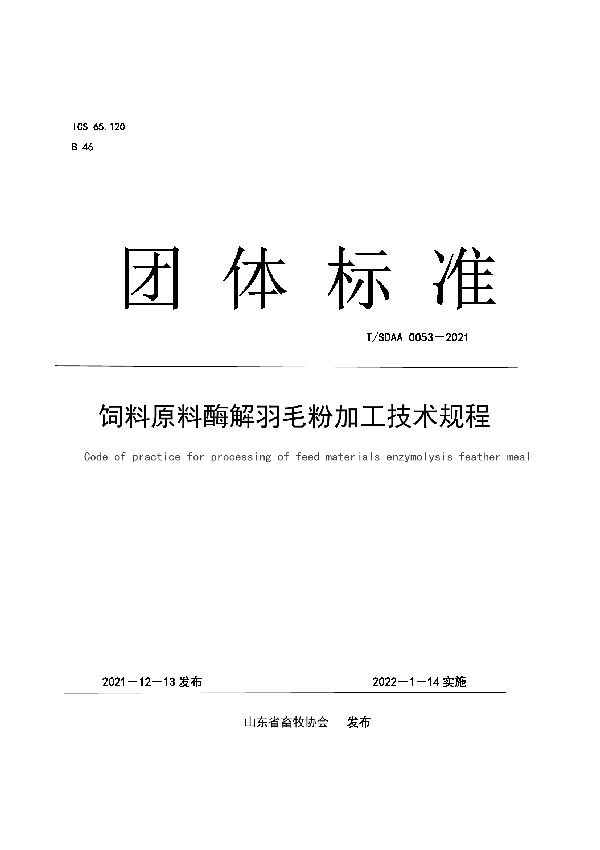 ICS 65.120
B 46

团 体 标 准

T/SDAA 0053—2021

饲料原料酶解羽毛粉加工技术规程

Code of practice for processing of feed materials enzymolysis feather meal

2021—12—13 发布

2022—1—14 实施

山东省畜牧协会　发布